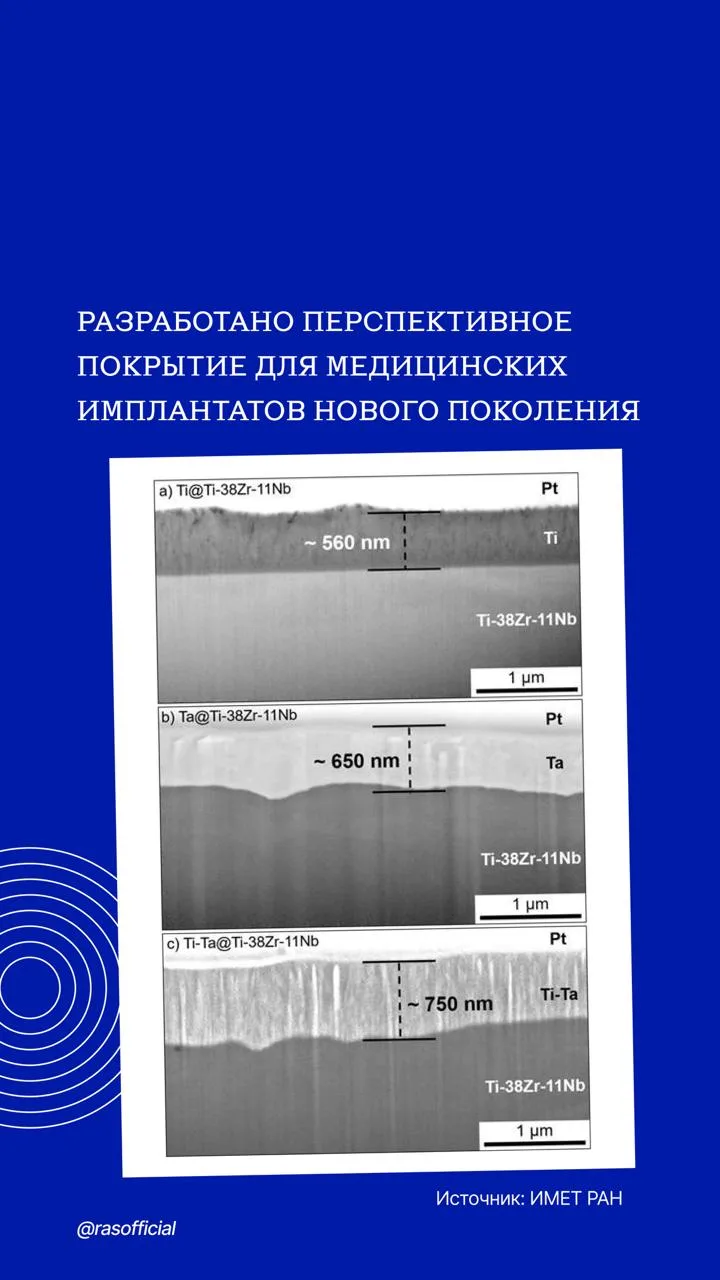 РАЗРАБОТАНО ПЕРСПЕКТИВНОЕ ПОКРЫТИЕ ДЛЯ МЕДИЦИНСКИХ ИМПЛАНТАТОВ НОВОГО ПОКОЛЕНИЯ

a) Ti@Ti-38Zr-11Nb
Pt
~ 560 nm
Ti
Ti-38Zr-11Nb
1 μm

b) Ta@Ti-38Zr-11Nb
Pt
~ 650 nm
Ta
Ti-38Zr-11Nb
1 μm

c) Ti-Ta@Ti-38Zr-11Nb
Pt
~ 750 nm
Ti-Ta
Ti-38Zr-11Nb
1 μm

Источник: ИМЕТ РАН

@rasofficial